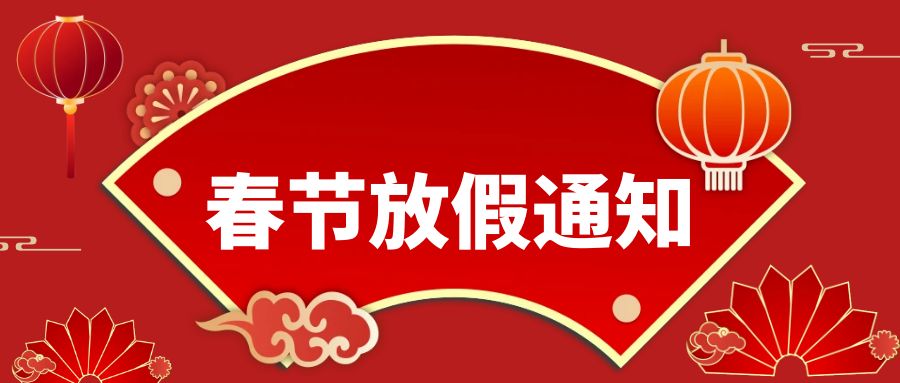 春节放假通知